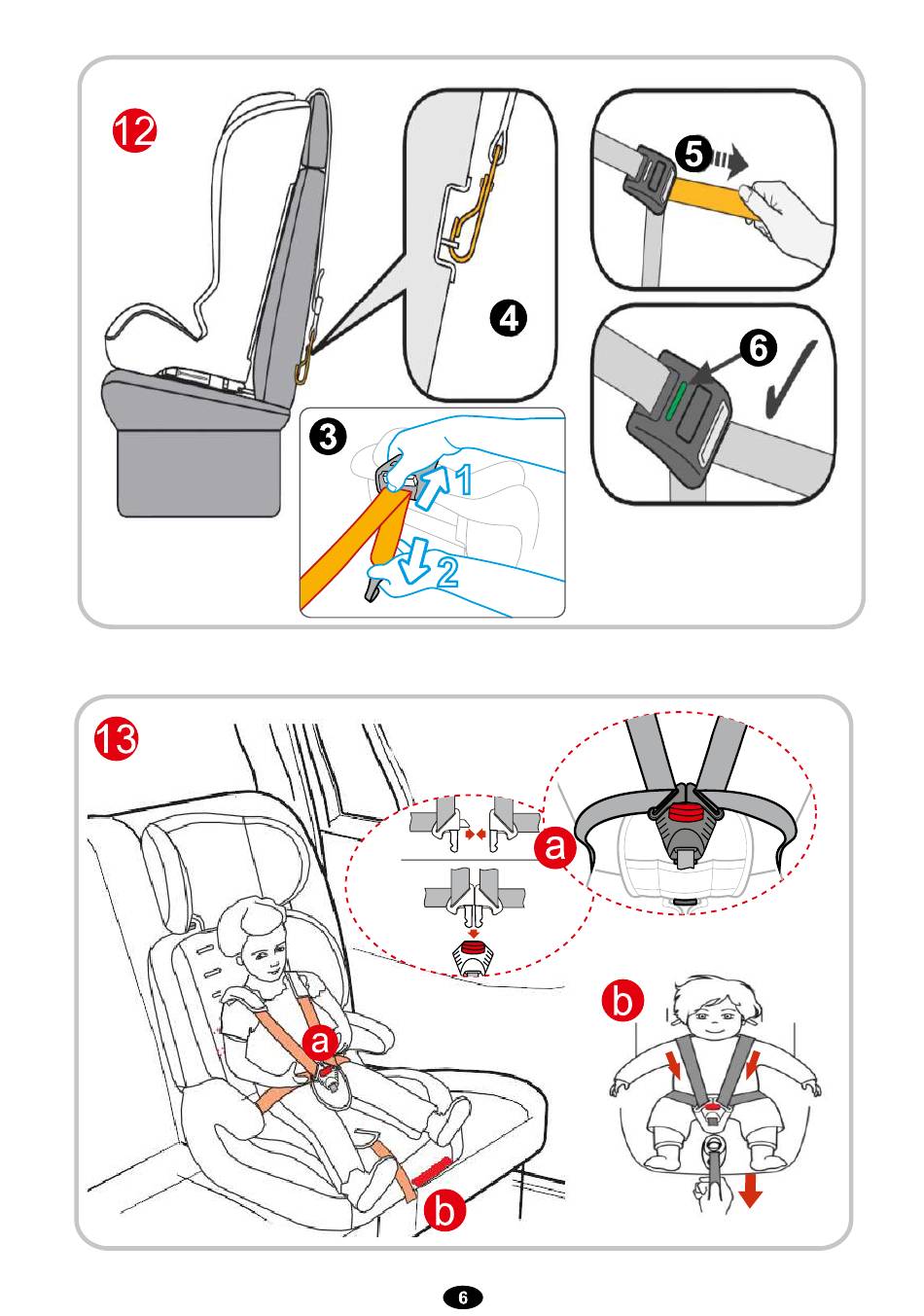 12

4

5

6

3

1

2

13

a

a

b

b

6